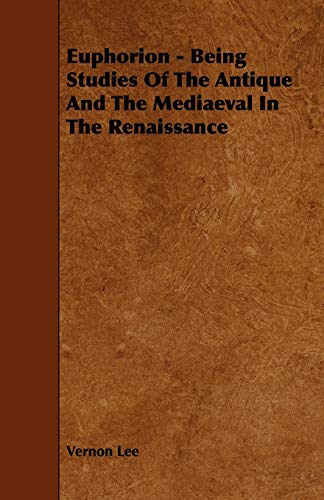 Euphorion - Being Studies Of The Antique And The Mediaeval In The Renaissance

Vernon Lee